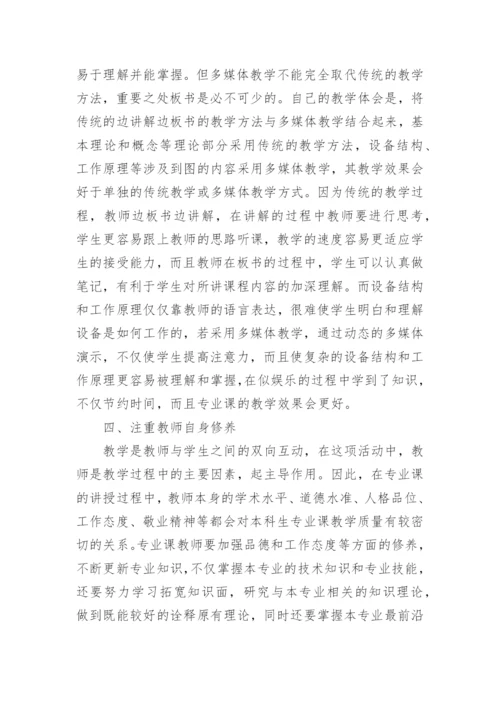 易于理解并能掌握。但多媒体教学不能完全取代传统的教学方法，重要之处板书是必不可少的。自己的教学体会是，将传统的边讲解边板书的教学方法与多媒体教学结合起来，基本理论和概念等理论部分采用传统的教学方法，设备结构、工作原理等涉及到图的内容采用多媒体教学，其教学效果会好于单独的传统教学或多媒体教学方式。因为传统的教学过程，教师边板书边讲解，在讲解的过程中教师要进行思考，学生更容易跟上教师的思路听课，教学的速度容易更适应学生的接受能力，而且教师在板书的过程中，学生可以认真做笔记，有利于学生对所讲课程内容的加深理解。而设备结构和工作原理仅仅靠教师的语言表达，很难使学生明白和理解设备是如何工作的，若采用多媒体教学，通过动态的多媒体演示，不仅使学生提高注意力，而且使复杂的设备结构和工作原理更容易被理解和掌握，在似娱乐的过程中学到了知识，不仅节约时间，而且专业课的教学效果会更好。

四、注重教师自身修养

教学是教师与学生之间的双向互动，在这项活动中，教师是教学过程中的主要因素，起主导作用。因此，在专业课的讲授过程中，教师本身的学术水平、道德水准、人格品位、工作态度、敬业精神等都会对本科生专业课教学质量有较密切的关系。专业课教师要加强品德和工作态度等方面的修养，不断更新专业知识，不仅掌握本专业的技术知识和专业技能，还要努力学习拓宽知识面，研究与本专业相关的知识理论，做到既能较好的诠释原有理论，同时还要掌握本专业最前沿